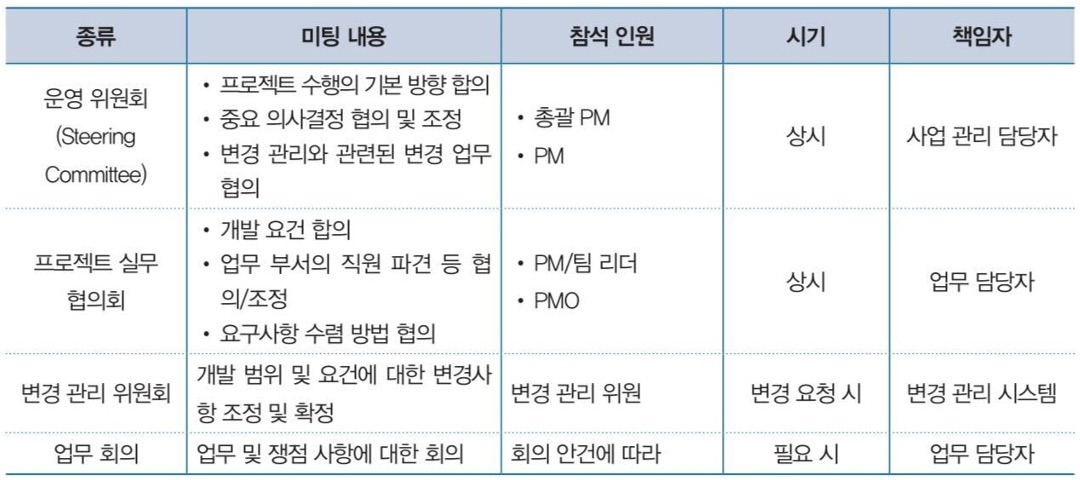 | 종류 | 미팅 내용 | 참석 인원 | 시기 | 책임자 |
|---|---|---|---|---|
| 운영 위원회 (Steering Committee) | • 프로젝트 수행의 기본 방향 합의 • 중요 의사결정 협의 및 조정 • 변경 관리와 관련된 변경 업무 협의 | • 총괄 PM • PM | 상시 | 사업 관리 담당자 |
| 프로젝트 실무 협의회 | • 개발 요건 합의 • 업무 부서의 직원 파견 등 협의/조정 • 요구사항 수렴 방법 협의 | • PM/팀 리더 • PMO | 상시 | 업무 담당자 |
| 변경 관리 위원회 | 개발 범위 및 요건에 대한 변경사항 조정 및 확정 | 변경 관리 위원 | 변경 요청 시 | 변경 관리 시스템 |
| 업무 회의 | 업무 및 쟁점 사항에 대한 회의 | 회의 안건에 따라 | 필요 시 | 업무 담당자 |